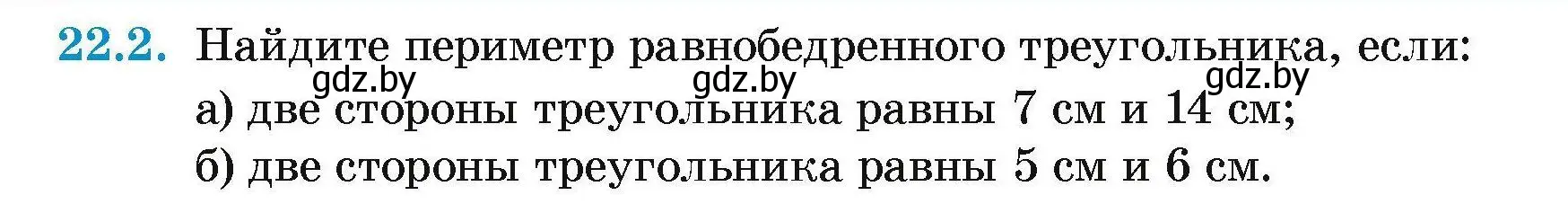 22.2. Найдите периметр равнобедренного треугольника, если:

gdz.by gdz.by gdz.by

а) две стороны треугольника равны 7 см и 14 см;

б) две стороны треугольника равны 5 см и 6 см.